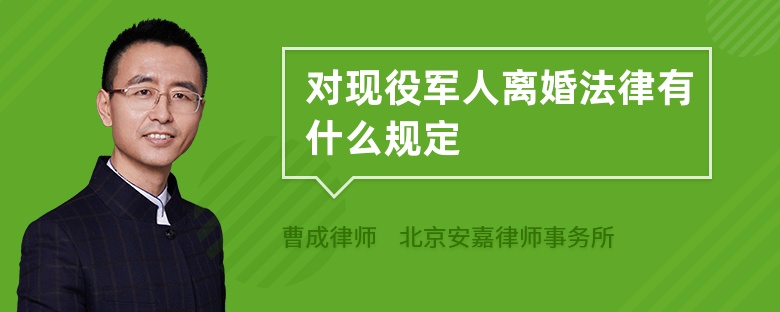 对现役军人离婚法律有什么规定

曹成律师 北京安嘉律师事务所